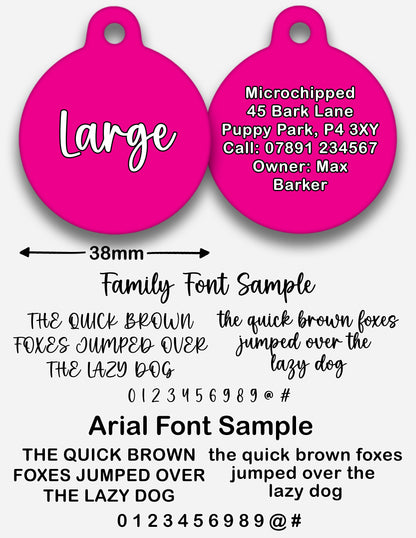 Large

Microchipped
45 Bark Lane
Puppy Park, P4 3XY
Call: 07891 234567
Owner: Max Barker

38mm

Family Font Sample

THE QUICK BROWN FOXES JUMPED OVER THE LAZY DOG

the quick brown foxes jumped over the lazy dog

0 1 2 3 4 5 6 9 8 9 @ #

Arial Font Sample

THE QUICK BROWN FOXES JUMPED OVER THE LAZY DOG

the quick brown foxes jumped over the lazy dog

0 1 2 3 4 5 6 9 8 9 @ #